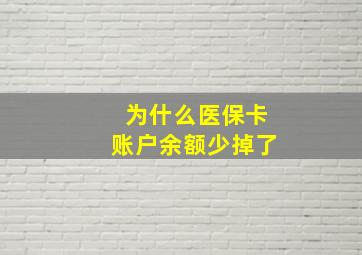 为什么医保卡
账户余额少掉了